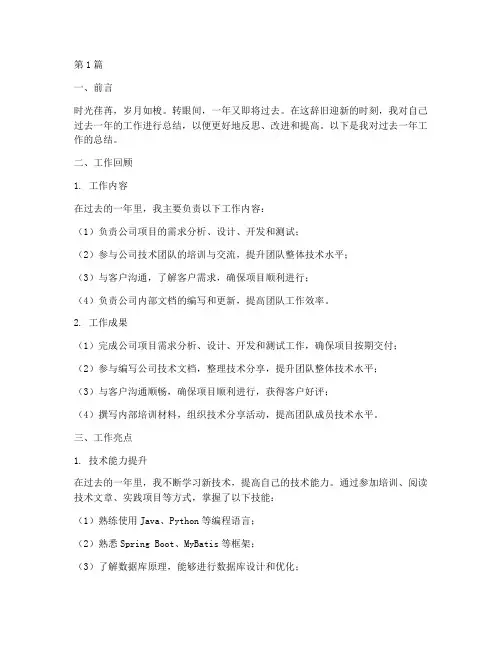 第1篇

一、前言

时光荏苒，岁月如梭。转眼间，一年又即将过去。在这辞旧迎新的时刻，我对自己过去一年的工作进行总结，以便更好地反思、改进和提高。以下是我对过去一年工作的总结。

二、工作回顾

1. 工作内容

在过去的一年里，我主要负责以下工作内容：

（1）负责公司项目的需求分析、设计、开发和测试；

（2）参与公司技术团队的培训与交流，提升团队整体技术水平；

（3）与客户沟通，了解客户需求，确保项目顺利进行；

（4）负责公司内部文档的编写和更新，提高团队工作效率。

2. 工作成果

（1）完成公司项目需求分析、设计、开发和测试工作，确保项目按期交付；

（2）参与编写公司技术文档，整理技术分享，提升团队整体技术水平；

（3）与客户沟通顺畅，确保项目顺利进行，获得客户好评；

（4）撰写内部培训材料，组织技术分享活动，提高团队成员技术水平。

三、工作亮点

1. 技术能力提升

在过去的一年里，我不断学习新技术，提高自己的技术能力。通过参加培训、阅读技术文章、实践项目等方式，掌握了以下技能：

（1）熟练使用 Java、Python 等编程语言；

（2）熟悉 Spring Boot、MyBatis 等框架；

（3）了解数据库原理，能够进行数据库设计和优化；